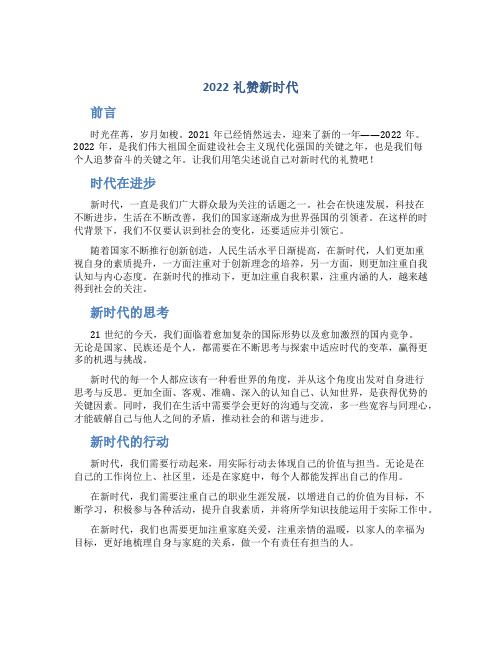 2022 礼赞新时代

前言

时光荏苒，岁月如梭。2021 年已经悄然远去，迎来了新的一年——2022 年。2022 年，是我们伟大祖国全面建设社会主义现代化强国的关键之年，也是我们每个人追梦奋斗的关键之年。让我们用笔尖述说自己对新时代的礼赞吧！

时代在进步

新时代，一直是我们广大群众最为关注的话题之一。社会在快速发展，科技在不断进步，生活在不断改善，我们的国家逐渐成为世界强国的引领者。在这样的时代背景下，我们不仅要认识到社会的变化，还要适应并引领它。

随着国家不断推行创新创造，人民生活水平日渐提高，在新时代，人们更加重视自身的素质提升，一方面注重对于创新理念的培养，另一方面，则更加注重自我认知与内心态度。在新时代的推动下，更加注重自我积累，注重内涵的人，越来越得到社会的关注。

新时代的思考

21 世纪的今天，我们面临着愈加复杂的国际形势以及愈加激烈的国内竞争。无论是国家、民族还是个人，都需要在不断思考与探索中适应时代的变革，赢得更多的机遇与挑战。

新时代的每一个人都应该有一种看世界的角度，并从这个角度出发对自身进行思考与反思。更加全面、客观、准确、深入的认知自己、认知世界，是获得优势的关键因素。同时，我们在生活中需要学会更好的沟通与交流，多一些宽容与同理心，才能破解自己与他人之间的矛盾，推动社会的和谐与进步。

新时代的行动

新时代，我们需要行动起来，用实际行动去体现自己的价值与担当。无论是在自己的工作岗位上、社区里，还是在家庭中，每个人都能发挥出自己的作用。

在新时代，我们需要注重自己的职业生涯发展，以增进自己的价值为目标，不断学习，积极参与各种活动，提升自我素质，并将所学知识技能运用于实际工作中。

在新时代，我们也需要更加注重家庭关爱，注重亲情的温暖，以家人的幸福为目标，更好地梳理自身与家庭的关系，做一个有责任有担当的人。